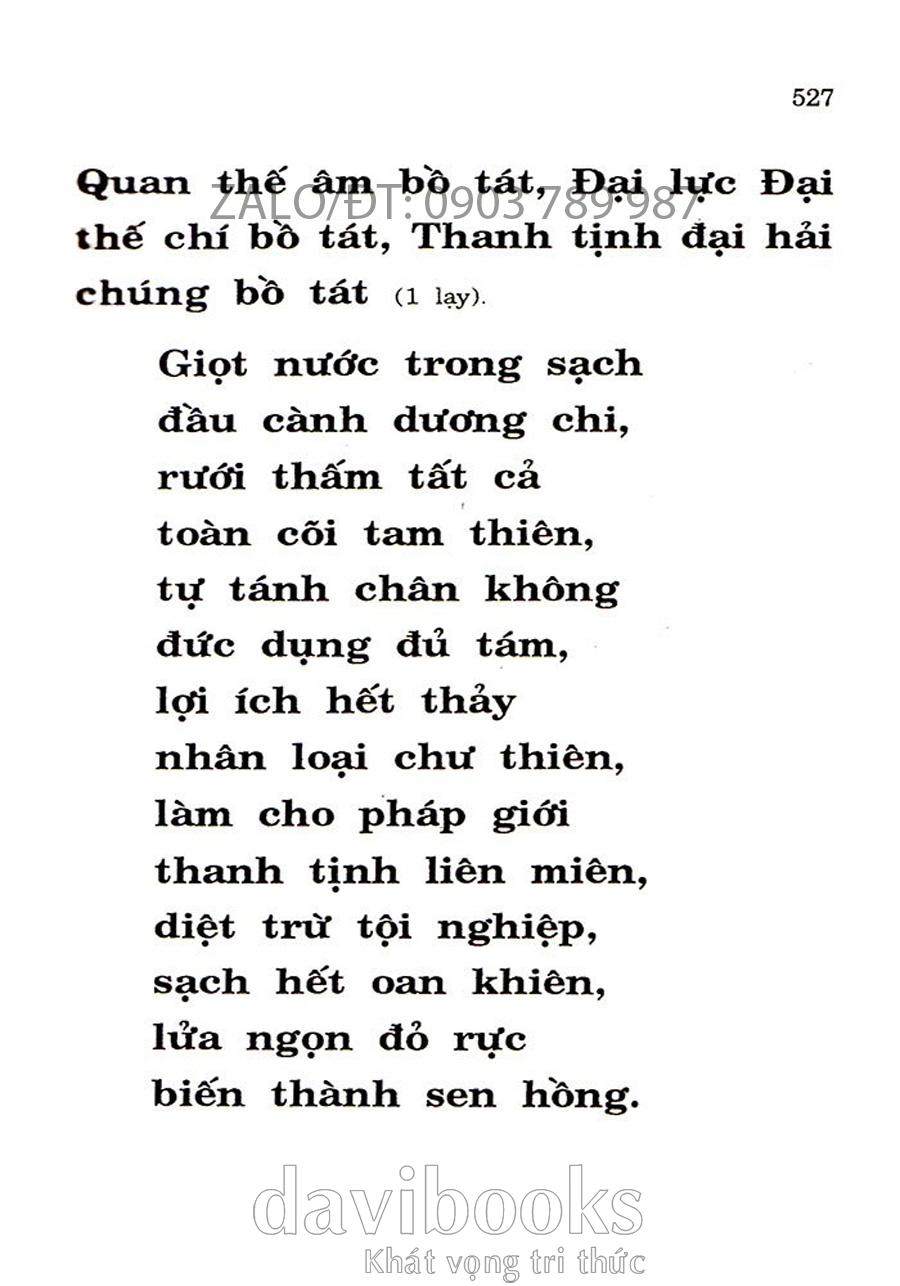 527

Quan thế âm bồ tát, Đại lực Đại thế chí bồ tát, Thanh tịnh đại hải chúng bồ tát (1 lạy).

ZALO/ĐT: 0903 789 987

Giọt nước trong sạch
đầu cành dương chi,
rưới thấm tất cả
toàn cõi tam thiên,
tự tánh chân không
đức dụng đủ tám,
lợi ích hết thảy
nhân loại chư thiên,
làm cho pháp giới
thanh tịnh liên miên,
diệt trừ tội nghiệp,
sạch hết oan khiên,
lửa ngọn đỏ rực
biến thành sen hồng.

davibooks
Khát vọng tri thức